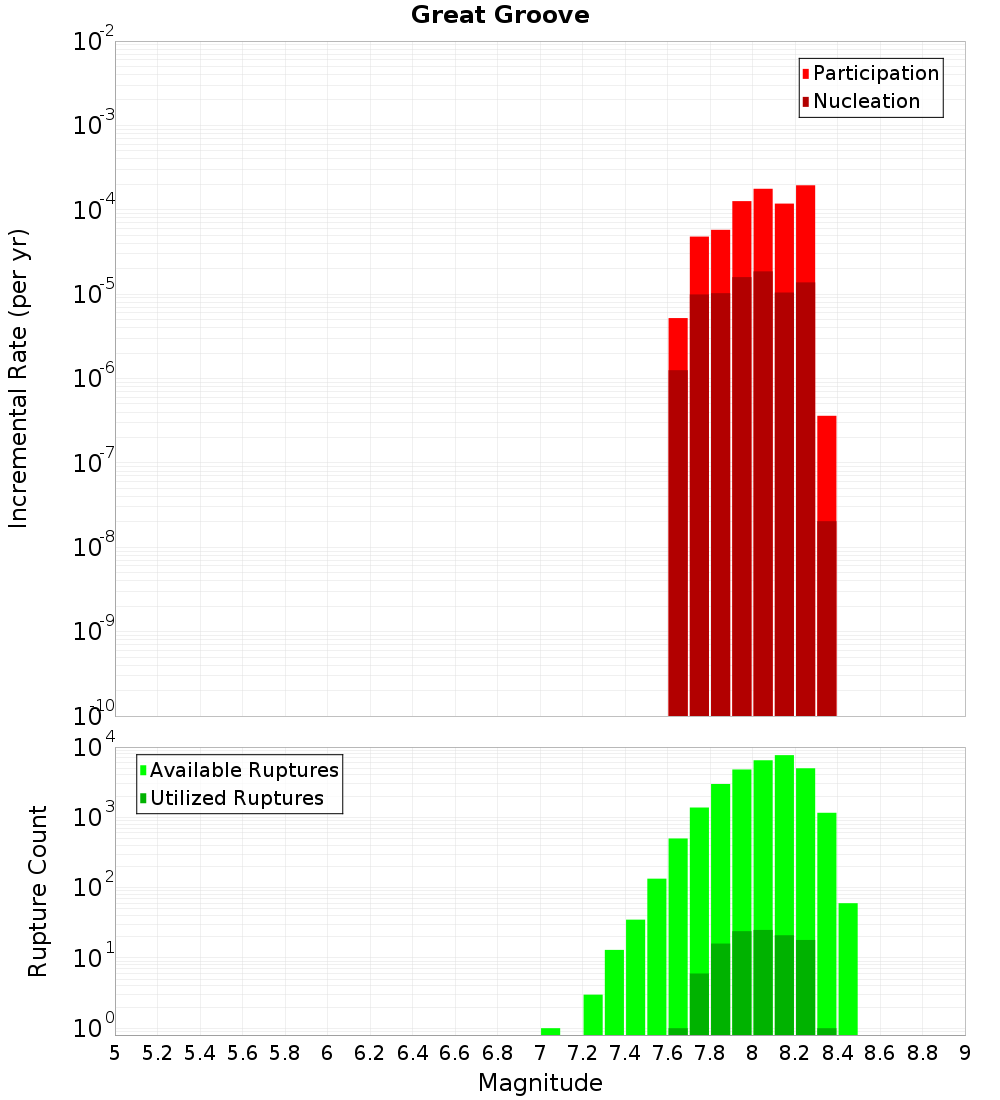 Great Groove

Participation
Nucleation

Incremental Rate (per yr)

$10^{-2}$
$10^{-3}$
$10^{-4}$
$10^{-5}$
$10^{-6}$
$10^{-7}$
$10^{-8}$
$10^{-9}$
$10^{-10}$

Available Ruptures
Utilized Ruptures

Rupture Count

$10^{4}$
$10^{3}$
$10^{2}$
$10^{1}$
$10^{0}$

5 5.2 5.4 5.6 5.8 6 6.2 6.4 6.6 6.8 7 7.2 7.4 7.6 7.8 8 8.2 8.4 8.6 8.8 9

Magnitude